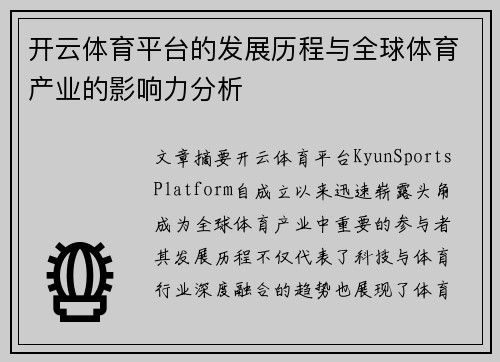 开云体育平台的发展历程与全球体育产业的影响力分析

文章摘要开云体育平台KyunSports Platform自成立以来迅速崭露头角成为全球体育产业中重要的参与者其发展历程不仅代表了科技与体育行业深度融合的趋势也展现了体育